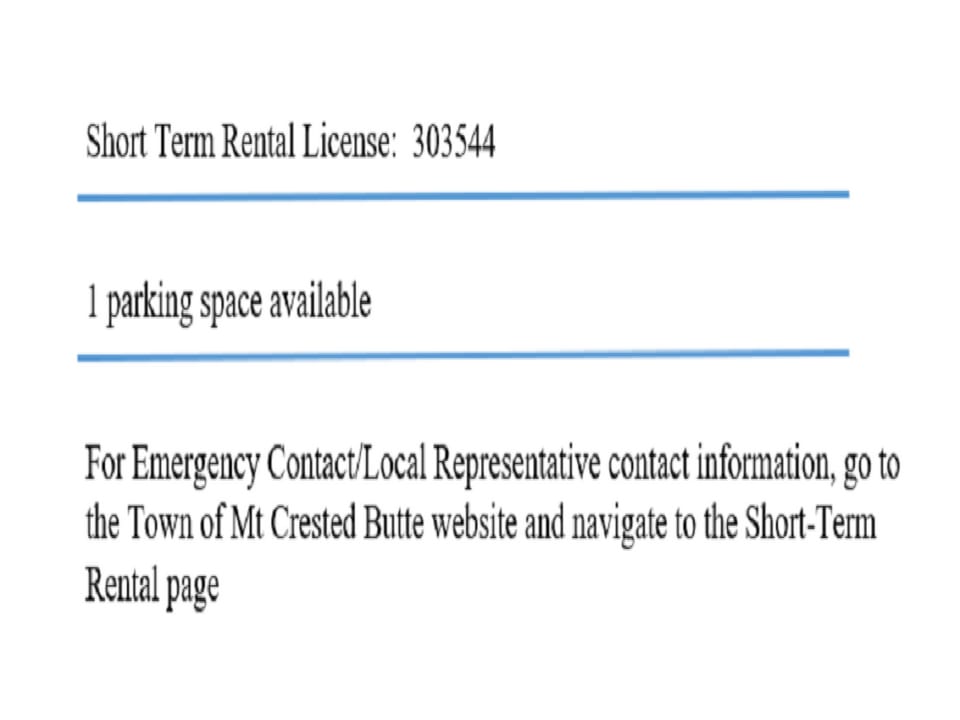 Short Term Rental License: 303544

1 parking space available

For Emergency Contact/Local Representative contact information, go to the Town of Mt Crested Butte website and navigate to the Short-Term Rental page